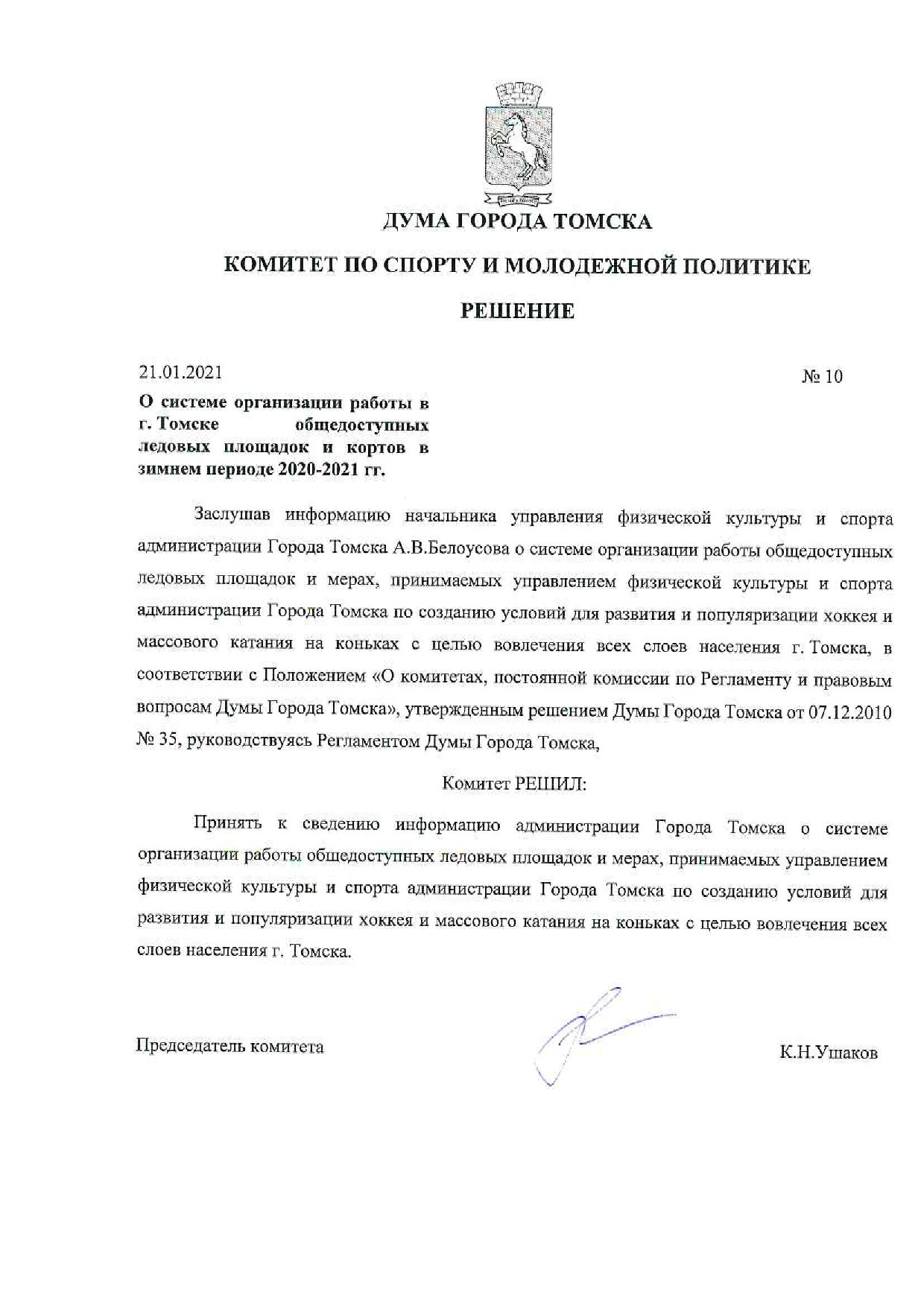 ДУМА ГОРОДА ТОМСКА

КОМИТЕТ ПО СПОРТУ И МОЛОДЕЖНОЙ ПОЛИТИКЕ

РЕШЕНИЕ

21.01.2021

№ 10

О системе организации работы в г. Томске общедоступных ледовых площадок и кортов в зимнем периоде 2020-2021 гг.

Заслушав информацию начальника управления физической культуры и спорта администрации Города Томска А.В.Белоусова о системе организации работы общедоступных ледовых площадок и мерах, принимаемых управлением физической культуры и спорта администрации Города Томска по созданию условий для развития и популяризации хоккея и массового катания на коньках с целью вовлечения всех слоев населения г. Томска, в соответствии с Положением «О комитетах, постоянной комиссии по Регламенту и правовым вопросам Думы Города Томска», утвержденным решением Думы Города Томска от 07.12.2010 № 35, руководствуясь Регламентом Думы Города Томска,

Комитет РЕШИЛ:

Принять к сведению информацию администрации Города Томска о системе организации работы общедоступных ледовых площадок и мерах, принимаемых управлением физической культуры и спорта администрации Города Томска по созданию условий для развития и популяризации хоккея и массового катания на коньках с целью вовлечения всех слоев населения г. Томска.

Председатель комитета

К.Н.Ушаков